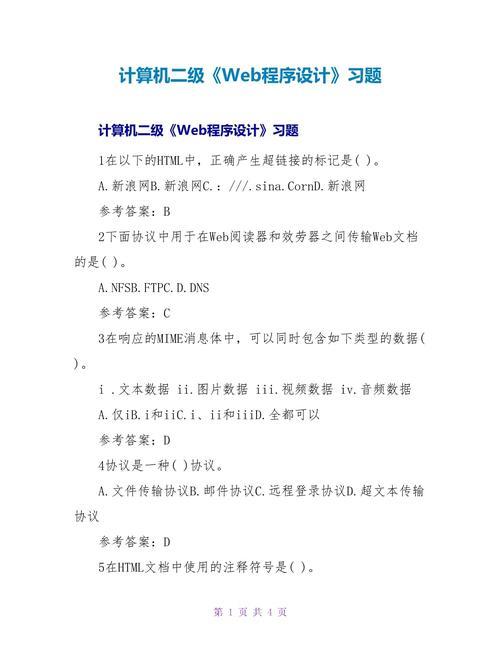 计算机二级《Web程序设计》习题

计算机二级《Web程序设计》习题

1在以下的HTML中，正确产生超链接的标记是( )。

A.新浪网B.新浪网C.：///.sina.CornD.新浪网

参考答案：B

2下面协议中用于在Web阅读器和效劳器之间传输Web文档的是( )。

A.NFSB.FTPC.D.DNS

参考答案：C

3在响应的MIME消息体中，可以同时包含如下类型的数据( )。

i .文本数据 ii.图片数据 iii.视频数据 iv.音频数据

A.仅iB.i和iiC.i、ii和iiiD.全都可以

参考答案：D

4协议是一种( )协议。

A.文件传输协议B.邮件协议C.远程登录协议D.超文本传输协议

参考答案：D

5在HTML文档中使用的注释符号是( )。

第 1 页 共 4 页